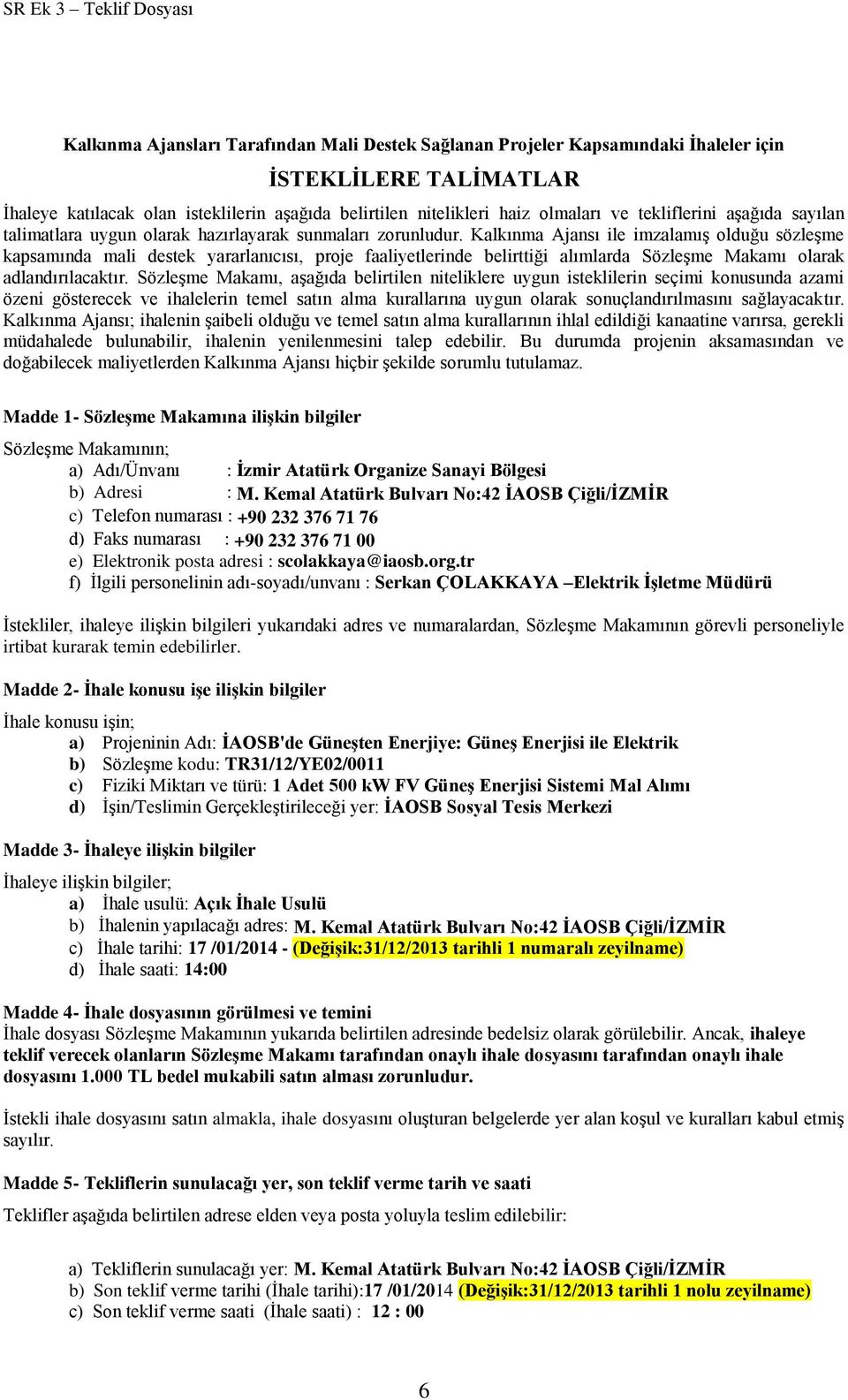 SR Ek 3 – Teklif Dosyası

Kalkınma Ajansları Tarafından Mali Destek Sağlanan Projeler Kapsamındaki İhaleler için

İSTEKLİLERE TALİMATLAR

İhaleye katılacak olan isteklilerin aşağıda belirtilen nitelikleri haiz olmaları ve tekliflerini aşağıda sayılan talimatlara uygun olarak hazırlayarak sunmaları zorunludur. Kalkınma Ajansı ile imzalamış olduğu sözleşme kapsamında mali destek yararlanıcısı, proje faaliyetlerinde belirttiği alımlarda Sözleşme Makamı olarak adlandırılacaktır. Sözleşme Makamı, aşağıda belirtilen niteliklere uygun isteklilerin seçimi konusunda azami özeni gösterecek ve ihalelerin temel satın alma kurallarına uygun olarak sonuçlandırılmasını sağlayacaktır. Kalkınma Ajansı; ihalenin şaibeli olduğu ve temel satın alma kurallarının ihlal edildiği kanaatine varırsa, gerekli müdahalede bulunabilir, ihalenin yenilenmesini talep edebilir. Bu durumda projenin aksamasından ve doğabilecek maliyetlerden Kalkınma Ajansı hiçbir şekilde sorumlu tutulamaz.

Madde 1- Sözleşme Makamına ilişkin bilgiler

Sözleşme Makamının;
a) Adı/Ünvanı : İzmir Atatürk Organize Sanayi Bölgesi
b) Adresi : M. Kemal Atatürk Bulvarı No:42 İAOSB Çiğli/İZMİR
c) Telefon numarası : +90 232 376 71 76
d) Faks numarası : +90 232 376 71 00
e) Elektronik posta adresi : scolakkaya@iaosb.org.tr
f) İlgili personelinin adı-soyadı/unvanı : Serkan ÇOLAKKAYA –Elektrik İşletme Müdürü

İstekliler, ihaleye ilişkin bilgileri yukarıdaki adres ve numaralardan, Sözleşme Makamının görevli personeliyle irtibat kurarak temin edebilirler.

Madde 2- İhale konusu işe ilişkin bilgiler

İhale konusu işin;
a) Projeninin Adı: İAOSB'de Güneşten Enerjiye: Güneş Enerjisi ile Elektrik
b) Sözleşme kodu: TR31/12/YE02/0011
c) Fiziki Miktarı ve türü: 1 Adet 500 kW FV Güneş Enerjisi Sistemi Mal Alımı
d) İşin/Teslimin Gerçekleştirileceği yer: İAOSB Sosyal Tesis Merkezi

Madde 3- İhaleye ilişkin bilgiler

İhaleye ilişkin bilgiler;
a) İhale usulü: Açık İhale Usulü
b) İhalenin yapılacağı adres: M. Kemal Atatürk Bulvarı No:42 İAOSB Çiğli/İZMİR
c) İhale tarihi: 17 /01/2014 - (Değişik:31/12/2013 tarihli 1 numaralı zeyilname)
d) İhale saati: 14:00

Madde 4- İhale dosyasının görülmesi ve temini
İhale dosyası Sözleşme Makamının yukarıda belirtilen adresinde bedelsiz olarak görülebilir. Ancak, ihaleye teklif verecek olanların Sözleşme Makamı tarafından onaylı ihale dosyasını tarafından onaylı ihale dosyasını 1.000 TL bedel mukabili satın alması zorunludur.

İstekli ihale dosyasını satın almakla, ihale dosyasını oluşturan belgelerde yer alan koşul ve kuralları kabul etmiş sayılır.

Madde 5- Tekliflerin sunulacağı yer, son teklif verme tarih ve saati

Teklifler aşağıda belirtilen adrese elden veya posta yoluyla teslim edilebilir:

a) Tekliflerin sunulacağı yer: M. Kemal Atatürk Bulvarı No:42 İAOSB Çiğli/İZMİR
b) Son teklif verme tarihi (İhale tarihi):17 /01/2014 (Değişik:31/12/2013 tarihli 1 nolu zeyilname)
c) Son teklif verme saati (İhale saati) : 12 : 00

6